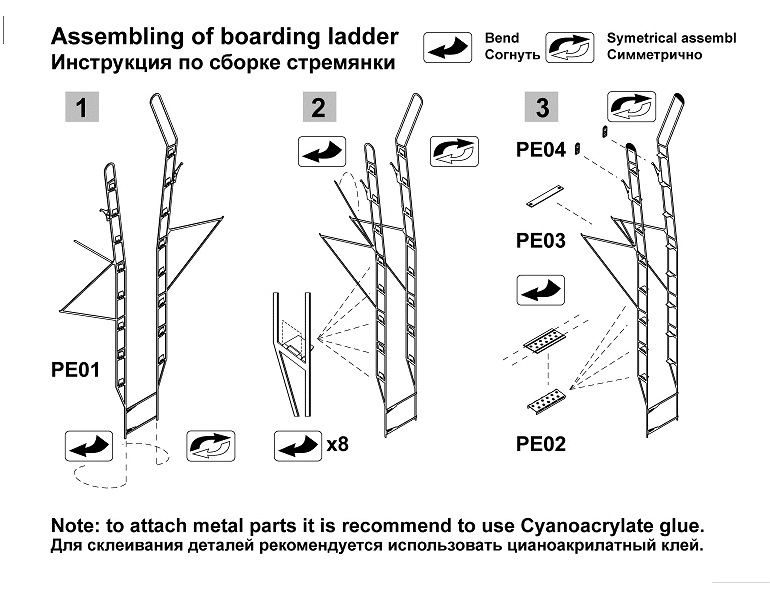 Assembling of boarding ladder
Инструкция по сборке стремянки

Bend
Согнуть

Symetrical assembl
Симметрично

1

PE01

2

x8

3

PE04

PE03

PE02

Note: to attach metal parts it is recommend to use Cyanoacrylate glue.
Для склеивания деталей рекомендуется использовать цианоакрилатный клей.